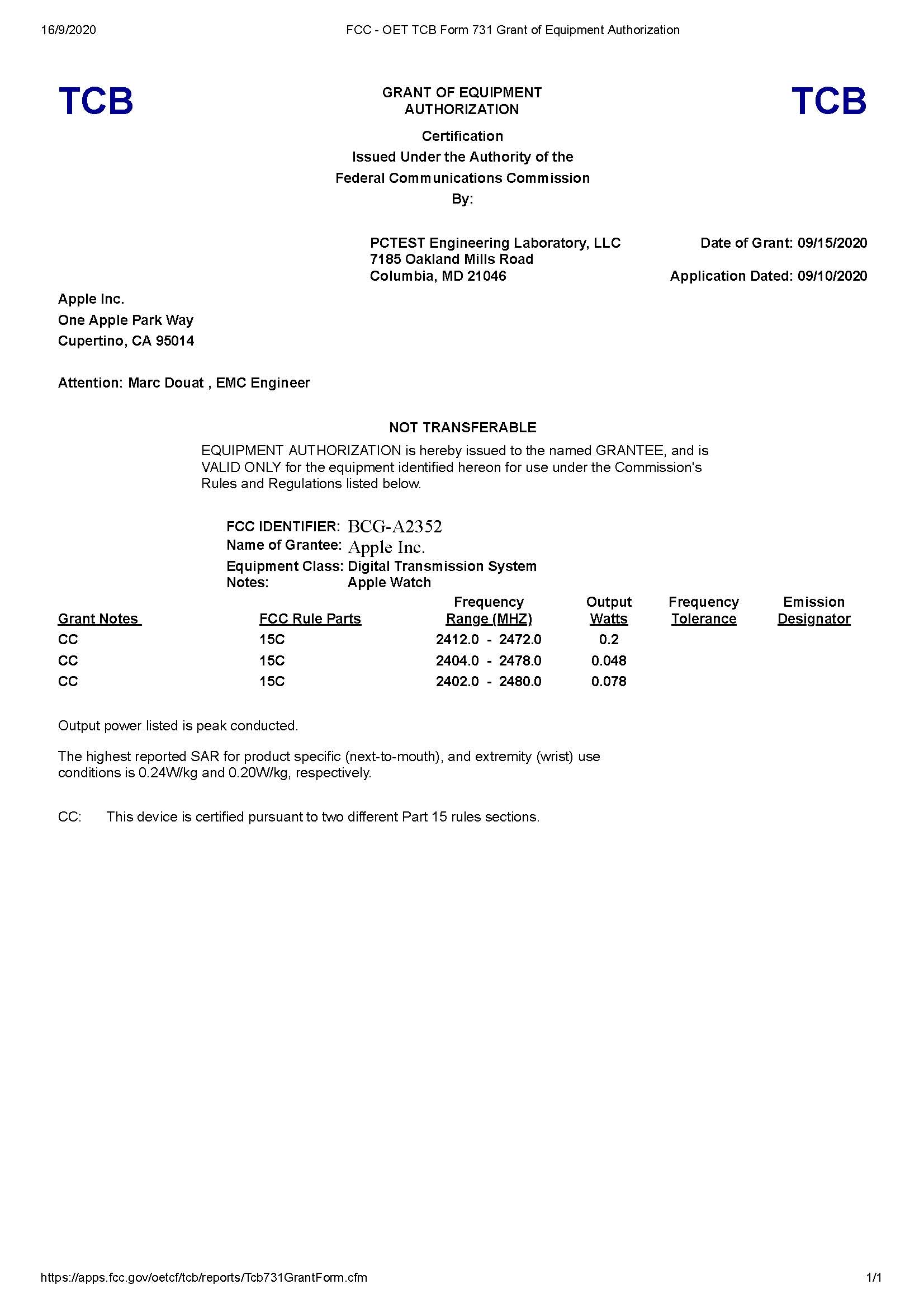 16/9/2020 FCC - OET TCB Form 731 Grant of Equipment Authorization

TCB

GRANT OF EQUIPMENT AUTHORIZATION

TCB

Certification
Issued Under the Authority of the
Federal Communications Commission
By:

PCTEST Engineering Laboratory, LLC
7185 Oakland Mills Road
Columbia, MD 21046

Date of Grant: 09/15/2020

Application Dated: 09/10/2020

Apple Inc.
One Apple Park Way
Cupertino, CA 95014

Attention: Marc Douat , EMC Engineer

NOT TRANSFERABLE

EQUIPMENT AUTHORIZATION is hereby issued to the named GRANTEE, and is VALID ONLY for the equipment identified hereon for use under the Commission's Rules and Regulations listed below.

FCC IDENTIFIER: BCG-A2352
Name of Grantee: Apple Inc.
Equipment Class: Digital Transmission System
Notes: Apple Watch

| Grant Notes | FCC Rule Parts | Frequency Range (MHZ) | Output Watts | Frequency Tolerance | Emission Designator |
|---|---|---|---|---|---|
| CC | 15C | 2412.0 - 2472.0 | 0.2 | | |
| CC | 15C | 2404.0 - 2478.0 | 0.048 | | |
| CC | 15C | 2402.0 - 2480.0 | 0.078 | | |

Output power listed is peak conducted.

The highest reported SAR for product specific (next-to-mouth), and extremity (wrist) use conditions is 0.24W/kg and 0.20W/kg, respectively.

CC: This device is certified pursuant to two different Part 15 rules sections.

https://apps.fcc.gov/oetcf/tcb/reports/Tcb731GrantForm.cfm 1/1